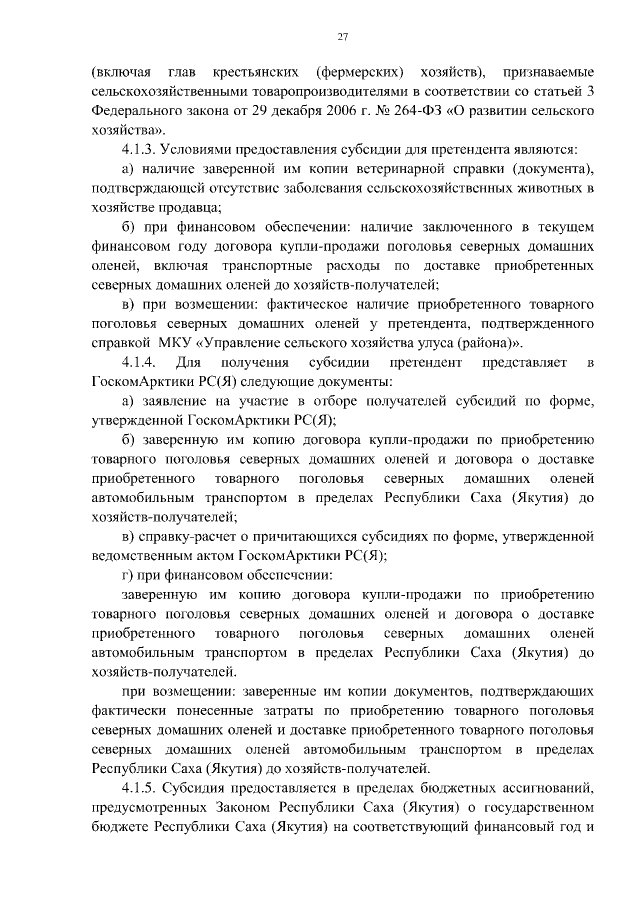 27

(включая глав крестьянских (фермерских) хозяйств), признаваемые сельскохозяйственными товаропроизводителями в соответствии со статьей 3 Федерального закона от 29 декабря 2006 г. № 264-ФЗ «О развитии сельского хозяйства».

4.1.3. Условиями предоставления субсидии для претендента являются:

а) наличие заверенной им копии ветеринарной справки (документа), подтверждающей отсутствие заболевания сельскохозяйственных животных в хозяйстве продавца;

б) при финансовом обеспечении: наличие заключенного в текущем финансовом году договора купли-продажи поголовья северных домашних оленей, включая транспортные расходы по доставке приобретенных северных домашних оленей до хозяйств-получателей;

в) при возмещении: фактическое наличие приобретенного товарного поголовья северных домашних оленей у претендента, подтвержденного справкой МКУ «Управление сельского хозяйства улуса (района)».

4.1.4. Для получения субсидии претендент представляет в ГоскомАрктики РС(Я) следующие документы:

а) заявление на участие в отборе получателей субсидий по форме, утвержденной ГоскомАрктики РС(Я);

б) заверенную им копию договора купли-продажи по приобретению товарного поголовья северных домашних оленей и договора о доставке приобретенного товарного поголовья северных домашних оленей автомобильным транспортом в пределах Республики Саха (Якутия) до хозяйств-получателей;

в) справку-расчет о причитающихся субсидиях по форме, утвержденной ведомственным актом ГоскомАрктики РС(Я);

г) при финансовом обеспечении:

заверенную им копию договора купли-продажи по приобретению товарного поголовья северных домашних оленей и договора о доставке приобретенного товарного поголовья северных домашних оленей автомобильным транспортом в пределах Республики Саха (Якутия) до хозяйств-получателей.

при возмещении: заверенные им копии документов, подтверждающих фактически понесенные затраты по приобретению товарного поголовья северных домашних оленей и доставке приобретенного товарного поголовья северных домашних оленей автомобильным транспортом в пределах Республики Саха (Якутия) до хозяйств-получателей.

4.1.5. Субсидия предоставляется в пределах бюджетных ассигнований, предусмотренных Законом Республики Саха (Якутия) о государственном бюджете Республики Саха (Якутия) на соответствующий финансовый год и